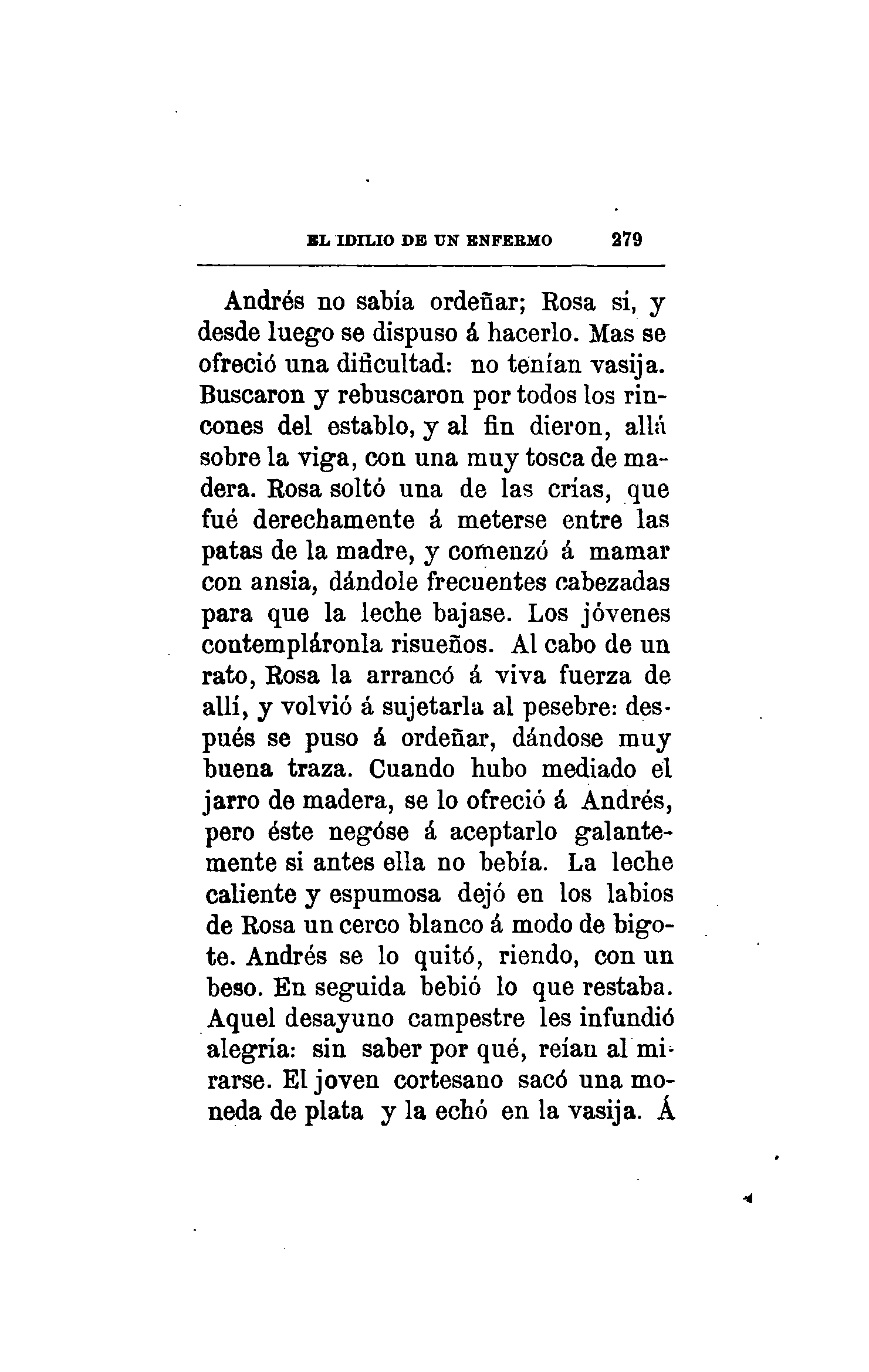 EL IDILIO DE UN ENFERMO 279

Andrés no sabía ordeñar; Rosa sí, y desde luego se dispuso á hacerlo. Mas se ofreció una dificultad: no tenían vasija. Buscaron y rebuscaron por todos los rincones del establo, y al fin dieron, allá sobre la viga, con una muy tosca de madera. Rosa soltó una de las crías, que fué derechamente á meterse entre las patas de la madre, y comenzó á mamar con ansia, dándole frecuentes cabezadas para que la leche bajase. Los jóvenes contempláronla risueños. Al cabo de un rato, Rosa la arrancó á viva fuerza de allí, y volvió á sujetarla al pesebre: después se puso á ordeñar, dándose muy buena traza. Cuando hubo mediado el jarro de madera, se lo ofreció á Andrés, pero éste negóse á aceptarlo galantemente si antes ella no bebía. La leche caliente y espumosa dejó en los labios de Rosa un cerco blanco á modo de bigote. Andrés se lo quitó, riendo, con un beso. En seguida bebió lo que restaba. Aquel desayuno campestre les infundió alegría: sin saber por qué, reían al mirarse. El joven cortesano sacó una moneda de plata y la echó en la vasija. Á